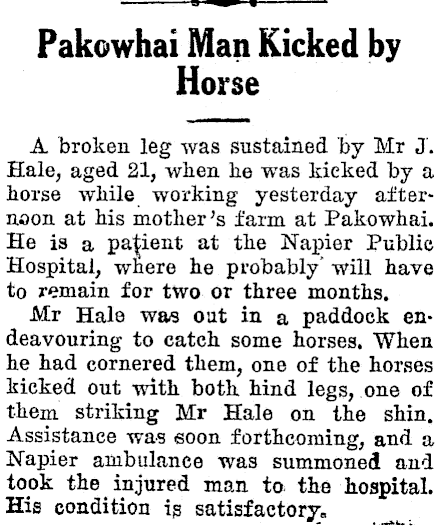 Pakowhai Man Kicked by Horse

A broken leg was sustained by Mr J. Hale, aged 21, when he was kicked by a horse while working yesterday afternoon at his mother's farm at Pakowhai. He is a patient at the Napier Public Hospital, where he probably will have to remain for two or three months.

Mr Hale was out in a paddock endeavouring to catch some horses. When he had cornered them, one of the horses kicked out with both hind legs, one of them striking Mr Hale on the shin. Assistance was soon forthcoming, and a Napier ambulance was summoned and took the injured man to the hospital. His condition is satisfactory.